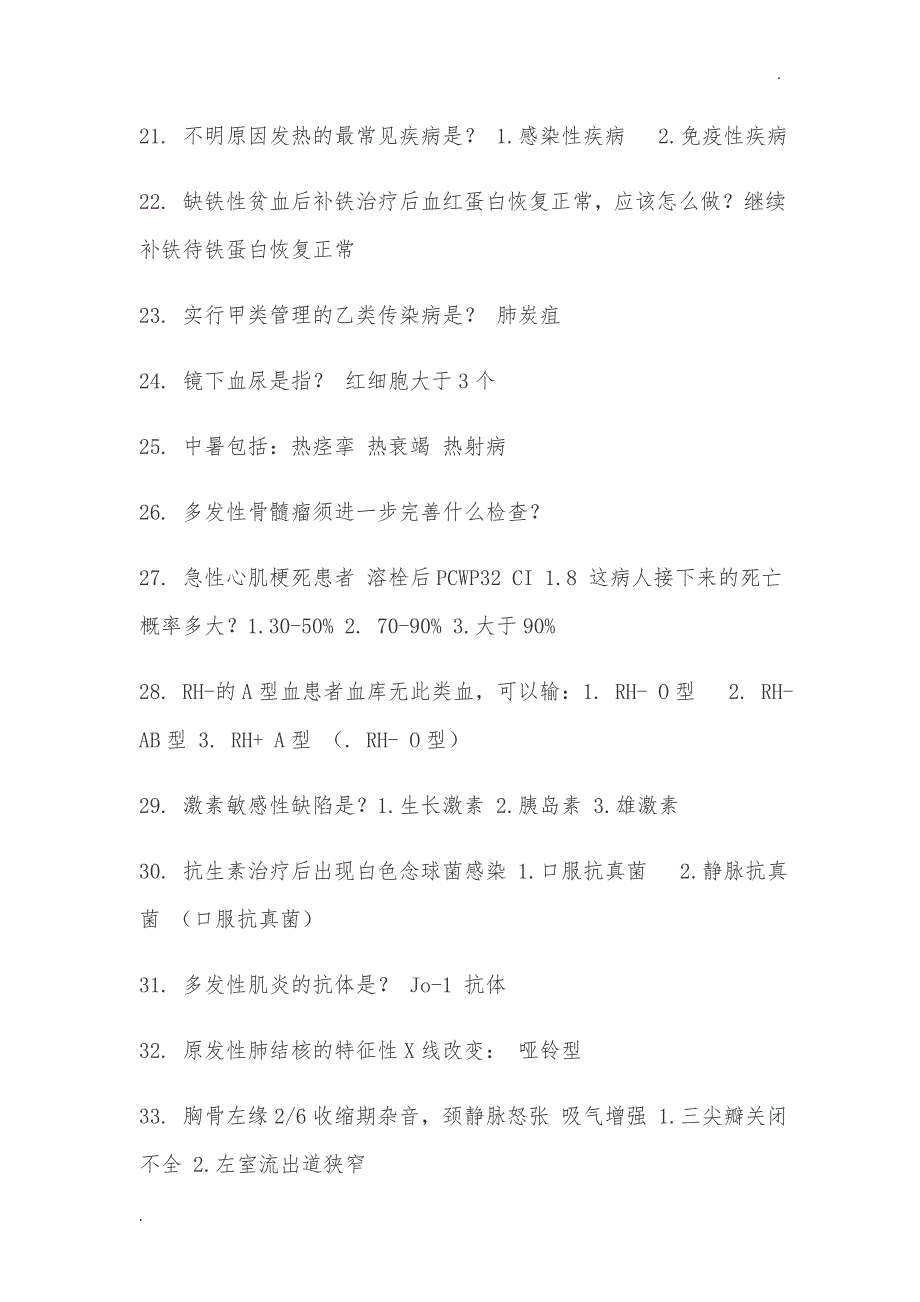 .

21. 不明原因发热的最常见疾病是？ 1.感染性疾病 2.免疫性疾病

22. 缺铁性贫血后补铁治疗后血红蛋白恢复正常，应该怎么做？继续补铁待铁蛋白恢复正常

23. 实行甲类管理的乙类传染病是？ 肺炭疽

24. 镜下血尿是指？ 红细胞大于 3 个

25. 中暑包括：热痉挛 热衰竭 热射病

26. 多发性骨髓瘤须进一步完善什么检查？

27. 急性心肌梗死患者 溶栓后 PCWP32 CI 1.8 这病人接下来的死亡概率多大？1.30-50% 2. 70-90% 3.大于 90%

28. RH-的 A 型血患者血库无此类血，可以输：1. RH- O 型 2. RH- AB 型 3. RH+ A 型 （. RH- O 型）

29. 激素敏感性缺陷是？1.生长激素 2.胰岛素 3.雄激素

30. 抗生素治疗后出现白色念球菌感染 1.口服抗真菌 2.静脉抗真菌 （口服抗真菌）

31. 多发性肌炎的抗体是？ Jo-1 抗体

32. 原发性肺结核的特征性 X 线改变： 哑铃型

33. 胸骨左缘 2/6 收缩期杂音，颈静脉怒张 吸气增强 1.三尖瓣关闭不全 2.左室流出道狭窄

.